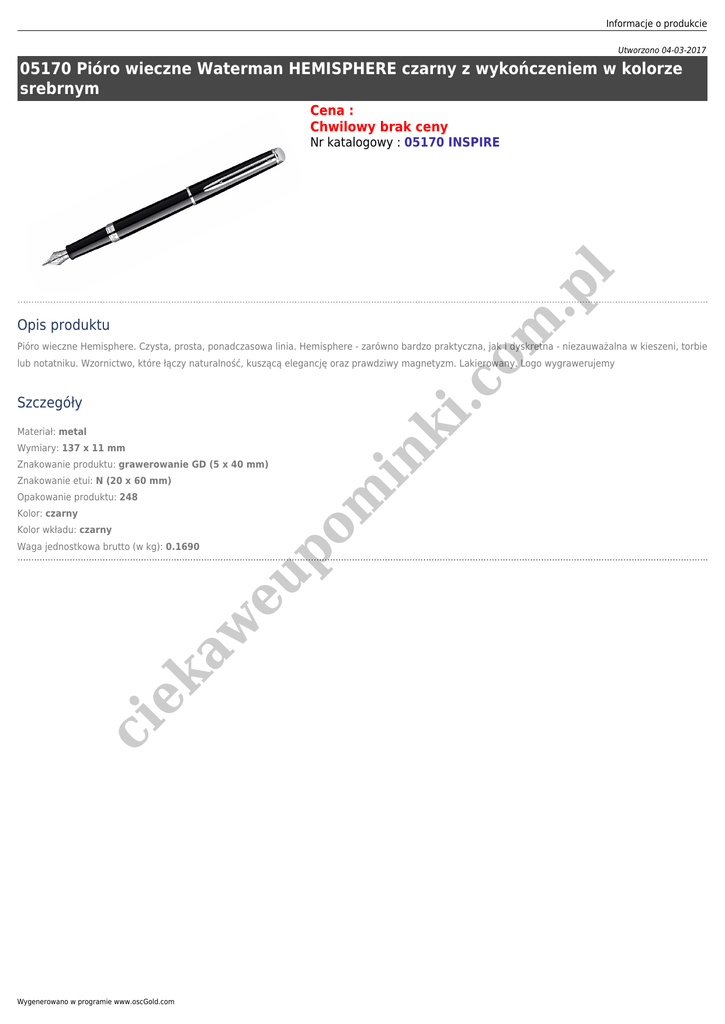 Informacje o produkcie

Utworzono 04-03-2017

05170 Pióro wieczne Waterman HEMISPHERE czarny z wykończeniem w kolorze srebrnym

Cena :
Chwilowy brak ceny
Nr katalogowy : 05170 INSPIRE

Opis produktu

Pióro wieczne Hemisphere. Czysta, prosta, ponadczasowa linia. Hemisphere - zarówno bardzo praktyczna, jak i dyskretna - niezauważalna w kieszeni, torbie lub notatniku. Wzornictwo, które łączy naturalność, kuszącą elegancję oraz prawdziwy magnetyzm. Lakierowany. Logo wygrawerujemy

Szczegóły

Materiał: metal
Wymiary: 137 x 11 mm
Znakowanie produktu: grawerowanie GD (5 x 40 mm)
Znakowanie etui: N (20 x 60 mm)
Opakowanie produktu: 248
Kolor: czarny
Kolor wkładu: czarny
Waga jednostkowa brutto (w kg): 0.1690

ciekaweupominki.com.pl

Wygenerowano w programie www.oscGold.com